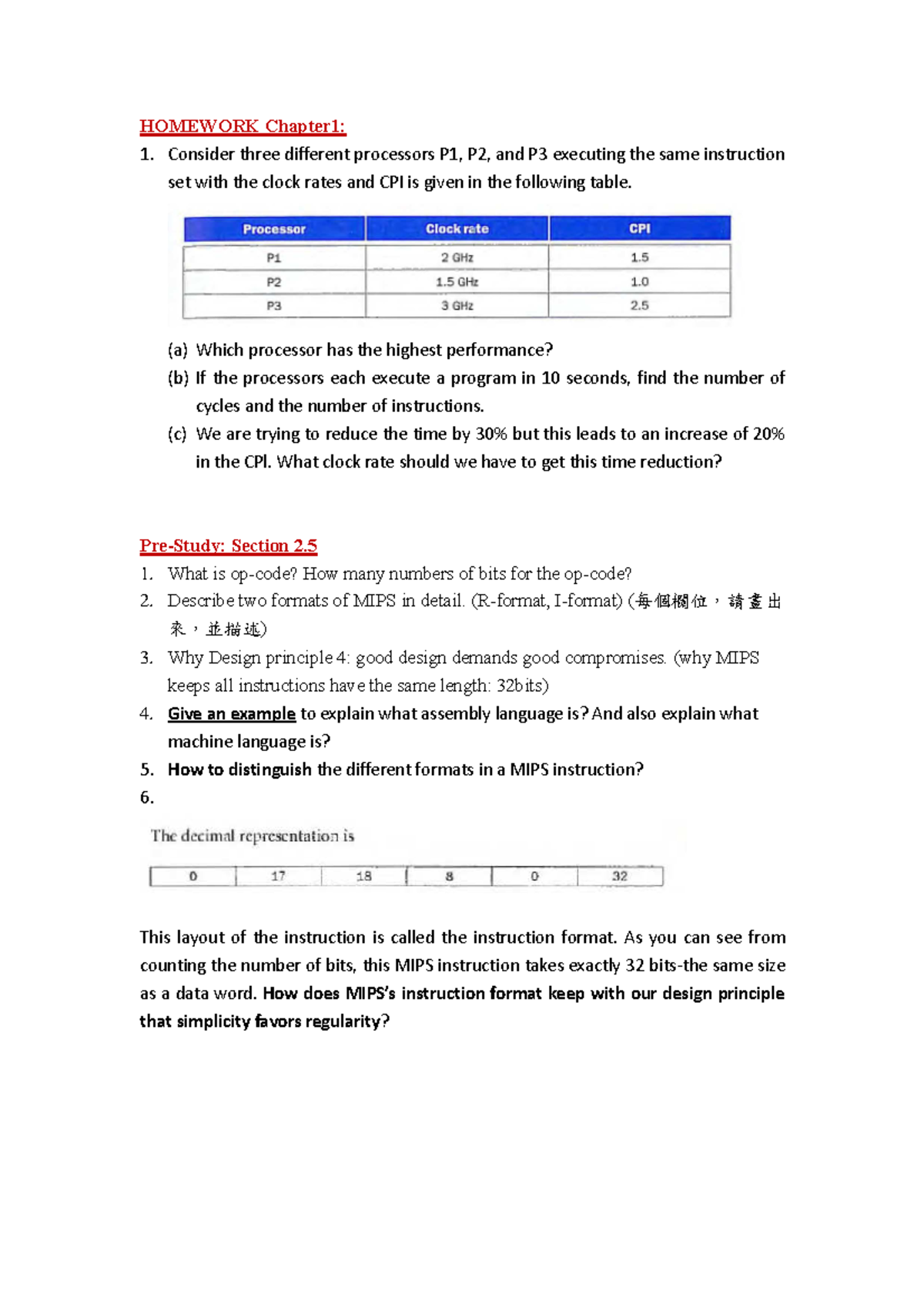 HOMEWORK Chapter1:

1. Consider three different processors P1, P2, and P3 executing the same instruction set with the clock rates and CPI is given in the following table.

| Processor | Clock rate | CPI |
|---|---|---|
| P1 | 2 GHz | 1.5 |
| P2 | 1.5 GHz | 1.0 |
| P3 | 3 GHz | 2.5 |

(a) Which processor has the highest performance?
(b) If the processors each execute a program in 10 seconds, find the number of cycles and the number of instructions.
(c) We are trying to reduce the time by 30% but this leads to an increase of 20% in the CPI. What clock rate should we have to get this time reduction?

Pre-Study: Section 2.5

1. What is op-code? How many numbers of bits for the op-code?
2. Describe two formats of MIPS in detail. (R-format, I-format) (每個欄位，請畫出來，並描述)
3. Why Design principle 4: good design demands good compromises. (why MIPS keeps all instructions have the same length: 32bits)
4. Give an example to explain what assembly language is? And also explain what machine language is?
5. How to distinguish the different formats in a MIPS instruction?
6.

The decimal representation is

| 0 | 17 | 18 | 8 | 0 | 32 |
|---|---|---|---|---|---|

This layout of the instruction is called the instruction format. As you can see from counting the number of bits, this MIPS instruction takes exactly 32 bits-the same size as a data word. How does MIPS's instruction format keep with our design principle that simplicity favors regularity?